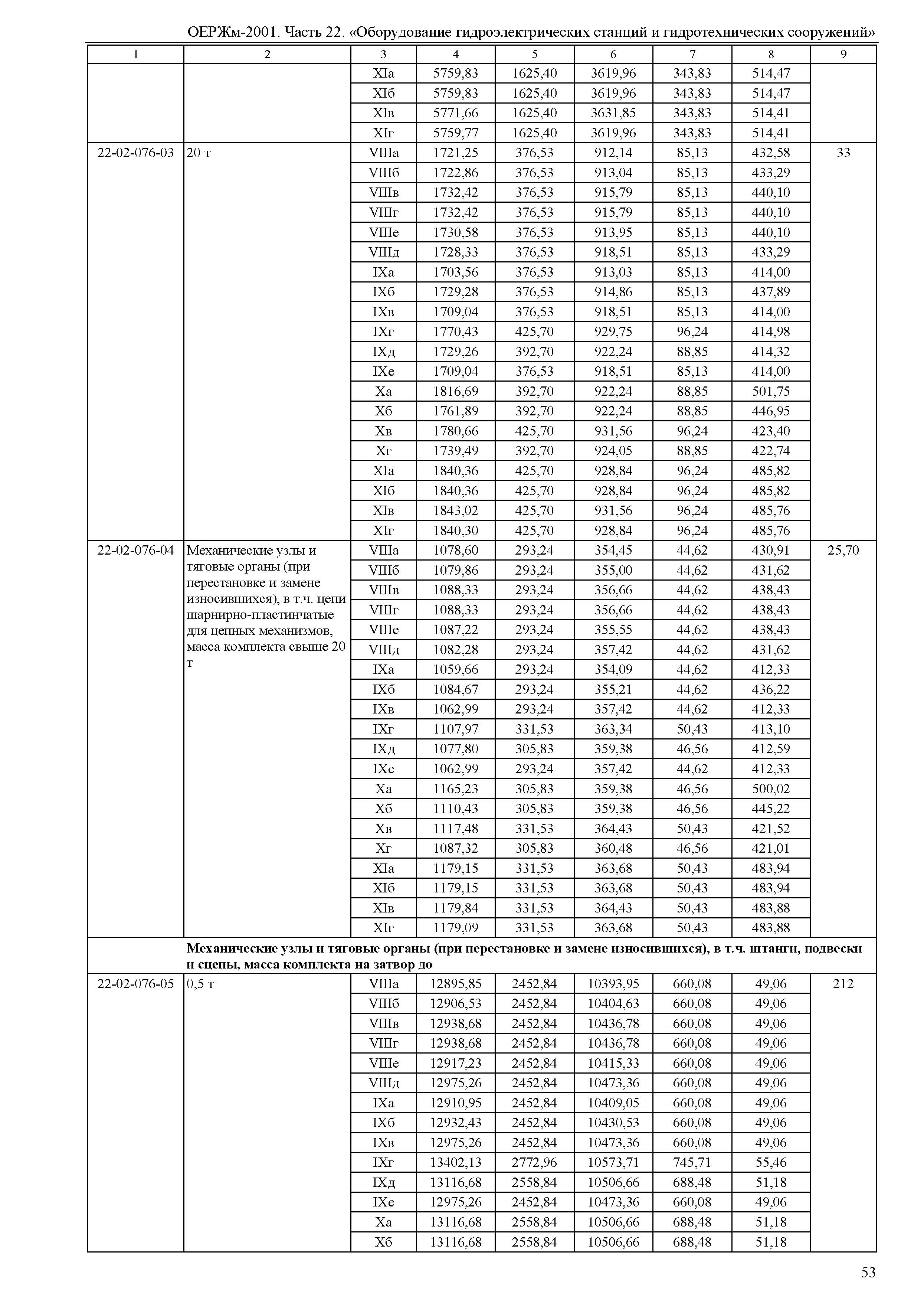 ОЕРЖм-2001. Часть 22. «Оборудование гидроэлектрических станций и гидротехнических сооружений»

| 1 | 2 | 3 | 4 | 5 | 6 | 7 | 8 | 9 |
|---|---|---|---|---|---|---|---|---|
| | | XIа | 5759,83 | 1625,40 | 3619,96 | 343,83 | 514,47 | |
| | | XIб | 5759,83 | 1625,40 | 3619,96 | 343,83 | 514,47 | |
| | | XIв | 5771,66 | 1625,40 | 3631,85 | 343,83 | 514,41 | |
| | | XIг | 5759,77 | 1625,40 | 3619,96 | 343,83 | 514,41 | |
| 22-02-076-03 | 20 т | VIIIа | 1721,25 | 376,53 | 912,14 | 85,13 | 432,58 | 33 |
| | | VIIIб | 1722,86 | 376,53 | 913,04 | 85,13 | 433,29 | |
| | | VIIIв | 1732,42 | 376,53 | 915,79 | 85,13 | 440,10 | |
| | | VIIIг | 1732,42 | 376,53 | 915,79 | 85,13 | 440,10 | |
| | | VIIIе | 1730,58 | 376,53 | 913,95 | 85,13 | 440,10 | |
| | | VIIIд | 1728,33 | 376,53 | 918,51 | 85,13 | 433,29 | |
| | | IXа | 1703,56 | 376,53 | 913,03 | 85,13 | 414,00 | |
| | | IXб | 1729,28 | 376,53 | 914,86 | 85,13 | 437,89 | |
| | | IXв | 1709,04 | 376,53 | 918,51 | 85,13 | 414,00 | |
| | | IXг | 1770,43 | 425,70 | 929,75 | 96,24 | 414,98 | |
| | | IXд | 1729,26 | 392,70 | 922,24 | 88,85 | 414,32 | |
| | | IXе | 1709,04 | 376,53 | 918,51 | 85,13 | 414,00 | |
| | | Xа | 1816,69 | 392,70 | 922,24 | 88,85 | 501,75 | |
| | | Xб | 1761,89 | 392,70 | 922,24 | 88,85 | 446,95 | |
| | | Xв | 1780,66 | 425,70 | 931,56 | 96,24 | 423,40 | |
| | | Xг | 1739,49 | 392,70 | 924,05 | 88,85 | 422,74 | |
| | | XIа | 1840,36 | 425,70 | 928,84 | 96,24 | 485,82 | |
| | | XIб | 1840,36 | 425,70 | 928,84 | 96,24 | 485,82 | |
| | | XIв | 1843,02 | 425,70 | 931,56 | 96,24 | 485,76 | |
| | | XIг | 1840,30 | 425,70 | 928,84 | 96,24 | 485,76 | |
| 22-02-076-04 | Механические узлы и тяговые органы (при перестановке и замене износившихся), в т.ч. цепи шарнирно-пластинчатые для цепных механизмов, масса комплекта свыше 20 т | VIIIа | 1078,60 | 293,24 | 354,45 | 44,62 | 430,91 | 25,70 |
| | | VIIIб | 1079,86 | 293,24 | 355,00 | 44,62 | 431,62 | |
| | | VIIIв | 1088,33 | 293,24 | 356,66 | 44,62 | 438,43 | |
| | | VIIIг | 1088,33 | 293,24 | 356,66 | 44,62 | 438,43 | |
| | | VIIIе | 1087,22 | 293,24 | 355,55 | 44,62 | 438,43 | |
| | | VIIIд | 1082,28 | 293,24 | 357,42 | 44,62 | 431,62 | |
| | | IXа | 1059,66 | 293,24 | 354,09 | 44,62 | 412,33 | |
| | | IXб | 1084,67 | 293,24 | 355,21 | 44,62 | 436,22 | |
| | | IXв | 1062,99 | 293,24 | 357,42 | 44,62 | 412,33 | |
| | | IXг | 1107,97 | 331,53 | 363,34 | 50,43 | 413,10 | |
| | | IXд | 1077,80 | 305,83 | 359,38 | 46,56 | 412,59 | |
| | | IXе | 1062,99 | 293,24 | 357,42 | 44,62 | 412,33 | |
| | | Xа | 1165,23 | 305,83 | 359,38 | 46,56 | 500,02 | |
| | | Xб | 1110,43 | 305,83 | 359,38 | 46,56 | 445,22 | |
| | | Xв | 1117,48 | 331,53 | 364,43 | 50,43 | 421,52 | |
| | | Xг | 1087,32 | 305,83 | 360,48 | 46,56 | 421,01 | |
| | | XIа | 1179,15 | 331,53 | 363,68 | 50,43 | 483,94 | |
| | | XIб | 1179,15 | 331,53 | 363,68 | 50,43 | 483,94 | |
| | | XIв | 1179,84 | 331,53 | 364,43 | 50,43 | 483,88 | |
| | | XIг | 1179,09 | 331,53 | 363,68 | 50,43 | 483,88 | |
| | **Механические узлы и тяговые органы (при перестановке и замене износившихся), в т.ч. штанги, подвески и сцепы, масса комплекта на затвор до** | | | | | | | |
| 22-02-076-05 | 0,5 т | VIIIа | 12895,85 | 2452,84 | 10393,95 | 660,08 | 49,06 | 212 |
| | | VIIIб | 12906,53 | 2452,84 | 10404,63 | 660,08 | 49,06 | |
| | | VIIIв | 12938,68 | 2452,84 | 10436,78 | 660,08 | 49,06 | |
| | | VIIIг | 12938,68 | 2452,84 | 10436,78 | 660,08 | 49,06 | |
| | | VIIIе | 12917,23 | 2452,84 | 10415,33 | 660,08 | 49,06 | |
| | | VIIIд | 12975,26 | 2452,84 | 10473,36 | 660,08 | 49,06 | |
| | | IXа | 12910,95 | 2452,84 | 10409,05 | 660,08 | 49,06 | |
| | | IXб | 12932,43 | 2452,84 | 10430,53 | 660,08 | 49,06 | |
| | | IXв | 12975,26 | 2452,84 | 10473,36 | 660,08 | 49,06 | |
| | | IXг | 13402,13 | 2772,96 | 10573,71 | 745,71 | 55,46 | |
| | | IXд | 13116,68 | 2558,84 | 10506,66 | 688,48 | 51,18 | |
| | | IXе | 12975,26 | 2452,84 | 10473,36 | 660,08 | 49,06 | |
| | | Xа | 13116,68 | 2558,84 | 10506,66 | 688,48 | 51,18 | |
| | | Xб | 13116,68 | 2558,84 | 10506,66 | 688,48 | 51,18 | |

53